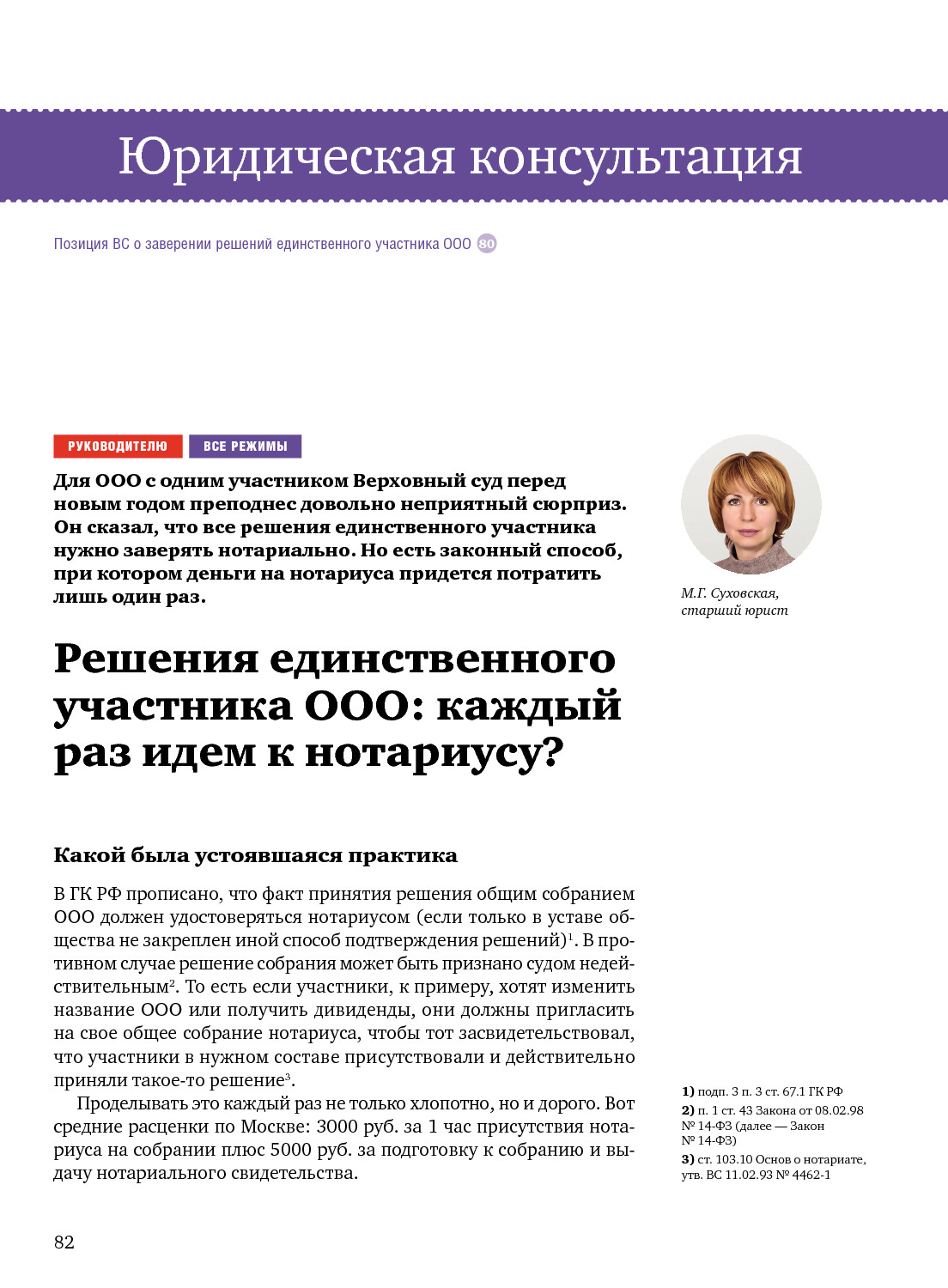 Юридическая консультация

Позиция ВС о заверении решений единственного участника ООО 80

РУКОВОДИТЕЛЮ ВСЕ РЕЖИМЫ

Для ООО с одним участником Верховный суд перед новым годом преподнес довольно неприятный сюрприз. Он сказал, что все решения единственного участника нужно заверять нотариально. Но есть законный способ, при котором деньги на нотариуса придется потратить лишь один раз.

М.Г. Суховская, старший юрист

Решения единственного участника ООО: каждый раз идем к нотариусу?

Какой была устоявшаяся практика

В ГК РФ прописано, что факт принятия решения общим собранием ООО должен удостоверяться нотариусом (если только в уставе общества не закреплен иной способ подтверждения решений)$^1$. В противном случае решение собрания может быть признано судом недействительным$^2$. То есть если участники, к примеру, хотят изменить название ООО или получить дивиденды, они должны пригласить на свое общее собрание нотариуса, чтобы тот засвидетельствовал, что участники в нужном составе присутствовали и действительно приняли такое-то решение$^3$.

Проделывать это каждый раз не только хлопотно, но и дорого. Вот средние расценки по Москве: 3000 руб. за 1 час присутствия нотариуса на собрании плюс 5000 руб. за подготовку к собранию и выдачу нотариального свидетельства.

1) подп. 3 п. 3 ст. 67.1 ГК РФ
2) п. 1 ст. 43 Закона от 08.02.98 № 14-ФЗ (далее — Закон № 14-ФЗ)
3) ст. 103.10 Основ о нотариате, утв. ВС 11.02.93 № 4462-1

82